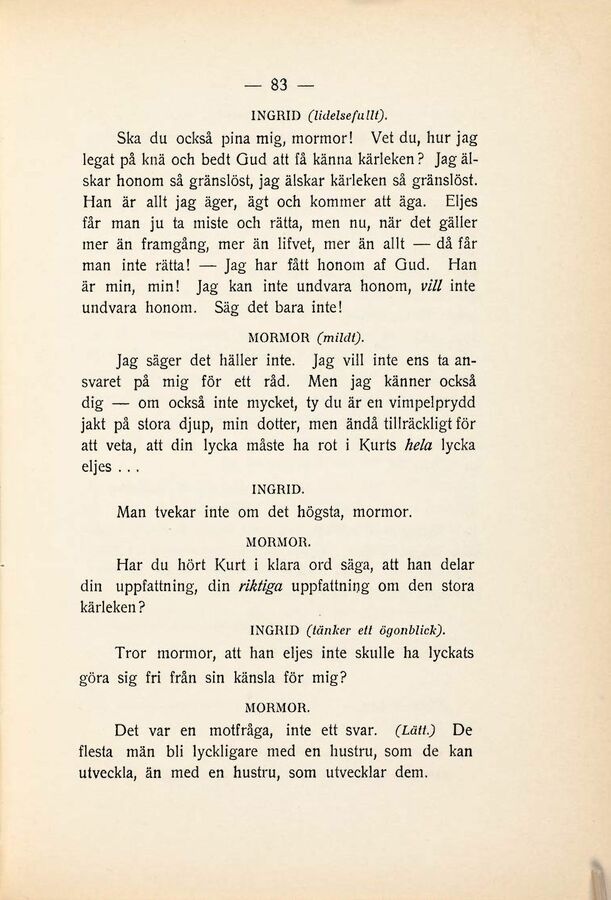 — 83 —

INGRID (lidelsefullt).

Ska du också pina mig, mormor! Vet du, hur jag legat på knä och bedt Gud att få känna kärleken? Jag älskar honom så gränslöst, jag älskar kärleken så gränslöst. Han är allt jag äger, ägt och kommer att äga. Eljes får man ju ta miste och rätta, men nu, när det gäller mer än framgång, mer än lifvet, mer än allt — då får man inte rätta! — Jag har fått honom af Gud. Han är min, min! Jag kan inte undvara honom, vill inte undvara honom. Säg det bara inte!

MORMOR (mildt).

Jag säger det häller inte. Jag vill inte ens ta ansvaret på mig för ett råd. Men jag känner också dig — om också inte mycket, ty du är en vimpelprydd jakt på stora djup, min dotter, men ändå tillräckligt för att veta, att din lycka måste ha rot i Kurts hela lycka eljes . . .

INGRID.

Man tvekar inte om det högsta, mormor.

MORMOR.

Har du hört Kurt i klara ord säga, att han delar din uppfattning, din riktiga uppfattning om den stora kärleken?

INGRID (tänker ett ögonblick).

Tror mormor, att han eljes inte skulle ha lyckats göra sig fri från sin känsla för mig?

MORMOR.

Det var en motfråga, inte ett svar. (Lätt.) De flesta män bli lyckligare med en hustru, som de kan utveckla, än med en hustru, som utvecklar dem.